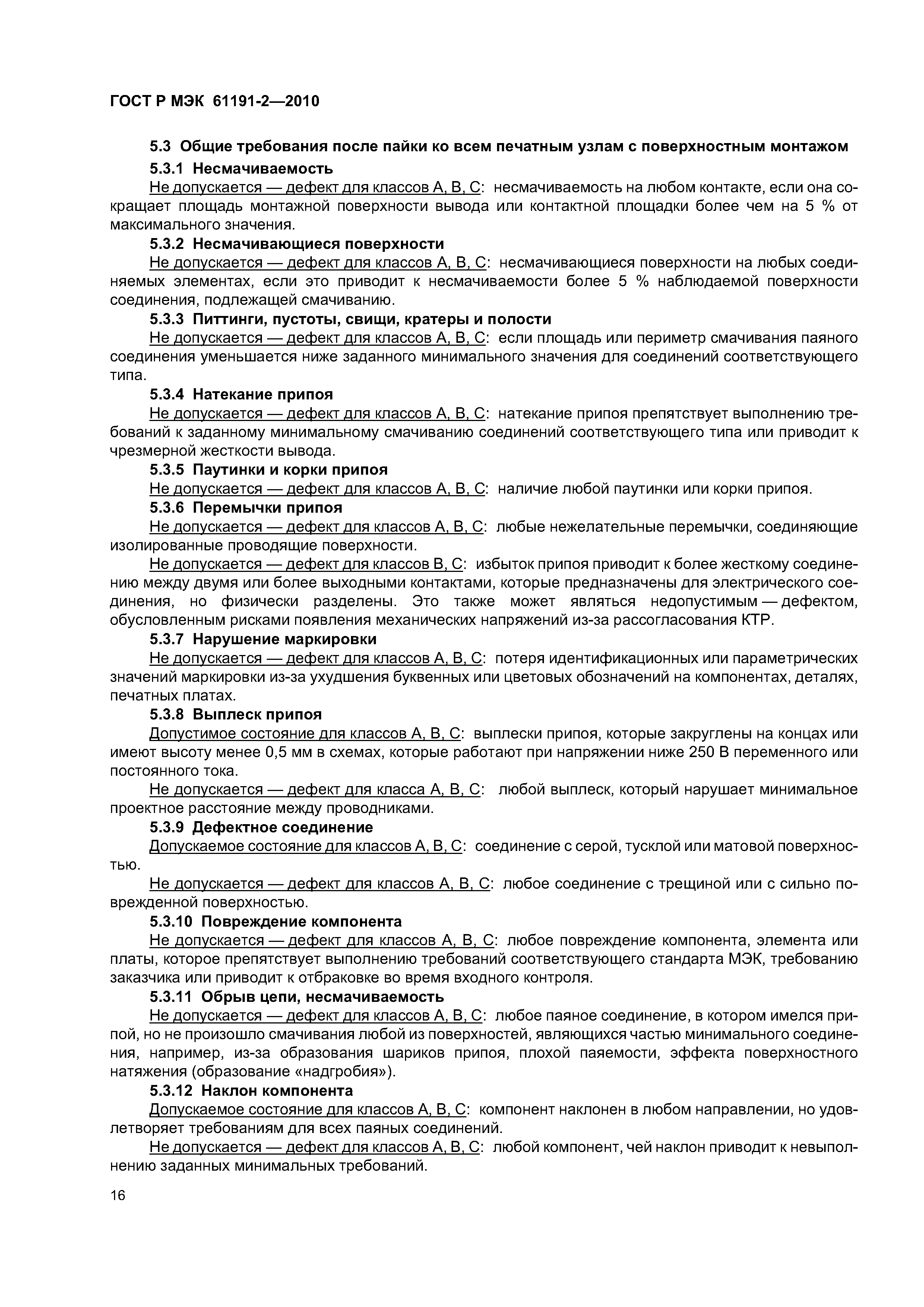 ГОСТ Р МЭК 61191-2—2010

5.3 Общие требования после пайки ко всем печатным узлам с поверхностным монтажом

5.3.1 Несмачиваемость

Не допускается — дефект для классов A, B, C: несмачиваемость на любом контакте, если она сокращает площадь монтажной поверхности вывода или контактной площадки более чем на 5 % от максимального значения.

5.3.2 Несмачивающиеся поверхности

Не допускается — дефект для классов A, B, C: несмачивающиеся поверхности на любых соединяемых элементах, если это приводит к несмачиваемости более 5 % наблюдаемой поверхности соединения, подлежащей смачиванию.

5.3.3 Питтинги, пустоты, свищи, кратеры и полости

Не допускается — дефект для классов A, B, C: если площадь или периметр смачивания паяного соединения уменьшается ниже заданного минимального значения для соединений соответствующего типа.

5.3.4 Натекание припоя

Не допускается — дефект для классов A, B, C: натекание припоя препятствует выполнению требований к заданному минимальному смачиванию соединений соответствующего типа или приводит к чрезмерной жесткости вывода.

5.3.5 Паутинки и корки припоя

Не допускается — дефект для классов A, B, C: наличие любой паутинки или корки припоя.

5.3.6 Перемычки припоя

Не допускается — дефект для классов A, B, C: любые нежелательные перемычки, соединяющие изолированные проводящие поверхности.

Не допускается — дефект для классов B, C: избыток припоя приводит к более жесткому соединению между двумя или более выходными контактами, которые предназначены для электрического соединения, но физически разделены. Это также может являться недопустимым — дефектом, обусловленным рисками появления механических напряжений из-за рассогласования КТР.

5.3.7 Нарушение маркировки

Не допускается — дефект для классов A, B, C: потеря идентификационных или параметрических значений маркировки из-за ухудшения буквенных или цветовых обозначений на компонентах, деталях, печатных платах.

5.3.8 Выплеск припоя

Допустимое состояние для классов A, B, C: выплески припоя, которые закруглены на концах или имеют высоту менее 0,5 мм в схемах, которые работают при напряжении ниже 250 В переменного или постоянного тока.

Не допускается — дефект для класса A, B, C: любой выплеск, который нарушает минимальное проектное расстояние между проводниками.

5.3.9 Дефектное соединение

Допускаемое состояние для классов A, B, C: соединение с серой, тусклой или матовой поверхностью.

Не допускается — дефект для классов A, B, C: любое соединение с трещиной или с сильно поврежденной поверхностью.

5.3.10 Повреждение компонента

Не допускается — дефект для классов A, B, C: любое повреждение компонента, элемента или платы, которое препятствует выполнению требований соответствующего стандарта МЭК, требованию заказчика или приводит к отбраковке во время входного контроля.

5.3.11 Обрыв цепи, несмачиваемость

Не допускается — дефект для классов A, B, C: любое паяное соединение, в котором имелся припой, но не произошло смачивания любой из поверхностей, являющихся частью минимального соединения, например, из-за образования шариков припоя, плохой паяемости, эффекта поверхностного натяжения (образование «надгробия»).

5.3.12 Наклон компонента

Допускаемое состояние для классов A, B, C: компонент наклонен в любом направлении, но удовлетворяет требованиям для всех паяных соединений.

Не допускается — дефект для классов A, B, C: любой компонент, чей наклон приводит к невыполнению заданных минимальных требований.

16